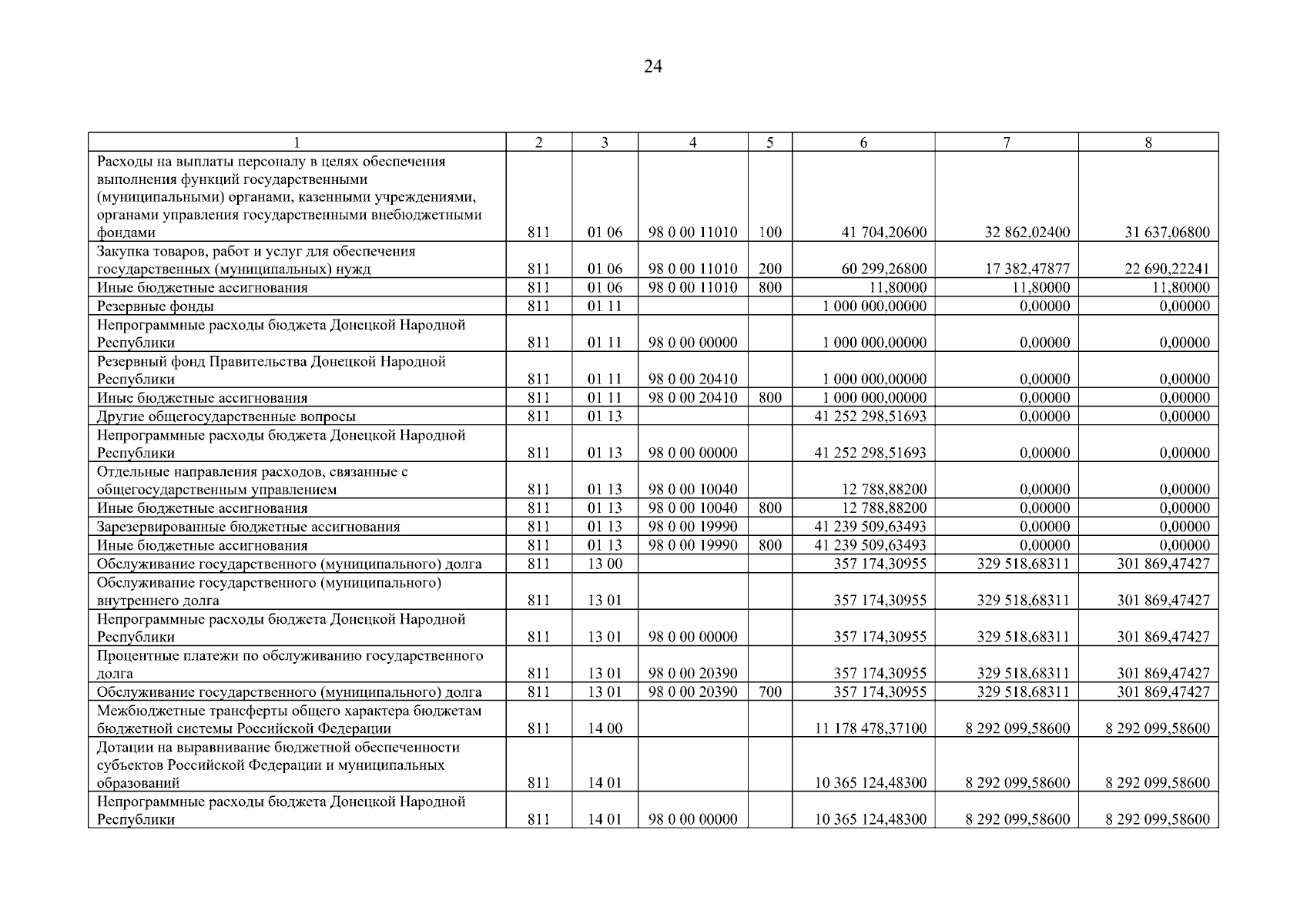 24

| 1 | 2 | 3 | 4 | 5 | 6 | 7 | 8 |
|---|---|---|---|---|---|---|---|
| Расходы на выплаты персоналу в целях обеспечения выполнения функций государственными (муниципальными) органами, казенными учреждениями, органами управления государственными внебюджетными фондами | 811 | 01 06 | 98 0 00 11010 | 100 | 41 704,20600 | 32 862,02400 | 31 637,06800 |
| Закупка товаров, работ и услуг для обеспечения государственных (муниципальных) нужд | 811 | 01 06 | 98 0 00 11010 | 200 | 60 299,26800 | 17 382,47877 | 22 690,22241 |
| Иные бюджетные ассигнования | 811 | 01 06 | 98 0 00 11010 | 800 | 11,80000 | 11,80000 | 11,80000 |
| Резервные фонды | 811 | 01 11 | | | 1 000 000,00000 | 0,00000 | 0,00000 |
| Непрограммные расходы бюджета Донецкой Народной Республики | 811 | 01 11 | 98 0 00 00000 | | 1 000 000,00000 | 0,00000 | 0,00000 |
| Резервный фонд Правительства Донецкой Народной Республики | 811 | 01 11 | 98 0 00 20410 | | 1 000 000,00000 | 0,00000 | 0,00000 |
| Иные бюджетные ассигнования | 811 | 01 11 | 98 0 00 20410 | 800 | 1 000 000,00000 | 0,00000 | 0,00000 |
| Другие общегосударственные вопросы | 811 | 01 13 | | | 41 252 298,51693 | 0,00000 | 0,00000 |
| Непрограммные расходы бюджета Донецкой Народной Республики | 811 | 01 13 | 98 0 00 00000 | | 41 252 298,51693 | 0,00000 | 0,00000 |
| Отдельные направления расходов, связанные с общегосударственным управлением | 811 | 01 13 | 98 0 00 10040 | | 12 788,88200 | 0,00000 | 0,00000 |
| Иные бюджетные ассигнования | 811 | 01 13 | 98 0 00 10040 | 800 | 12 788,88200 | 0,00000 | 0,00000 |
| Зарезервированные бюджетные ассигнования | 811 | 01 13 | 98 0 00 19990 | | 41 239 509,63493 | 0,00000 | 0,00000 |
| Иные бюджетные ассигнования | 811 | 01 13 | 98 0 00 19990 | 800 | 41 239 509,63493 | 0,00000 | 0,00000 |
| Обслуживание государственного (муниципального) долга | 811 | 13 00 | | | 357 174,30955 | 329 518,68311 | 301 869,47427 |
| Обслуживание государственного (муниципального) внутреннего долга | 811 | 13 01 | | | 357 174,30955 | 329 518,68311 | 301 869,47427 |
| Непрограммные расходы бюджета Донецкой Народной Республики | 811 | 13 01 | 98 0 00 00000 | | 357 174,30955 | 329 518,68311 | 301 869,47427 |
| Процентные платежи по обслуживанию государственного долга | 811 | 13 01 | 98 0 00 20390 | | 357 174,30955 | 329 518,68311 | 301 869,47427 |
| Обслуживание государственного (муниципального) долга | 811 | 13 01 | 98 0 00 20390 | 700 | 357 174,30955 | 329 518,68311 | 301 869,47427 |
| Межбюджетные трансферты общего характера бюджетам бюджетной системы Российской Федерации | 811 | 14 00 | | | 11 178 478,37100 | 8 292 099,58600 | 8 292 099,58600 |
| Дотации на выравнивание бюджетной обеспеченности субъектов Российской Федерации и муниципальных образований | 811 | 14 01 | | | 10 365 124,48300 | 8 292 099,58600 | 8 292 099,58600 |
| Непрограммные расходы бюджета Донецкой Народной Республики | 811 | 14 01 | 98 0 00 00000 | | 10 365 124,48300 | 8 292 099,58600 | 8 292 099,58600 |